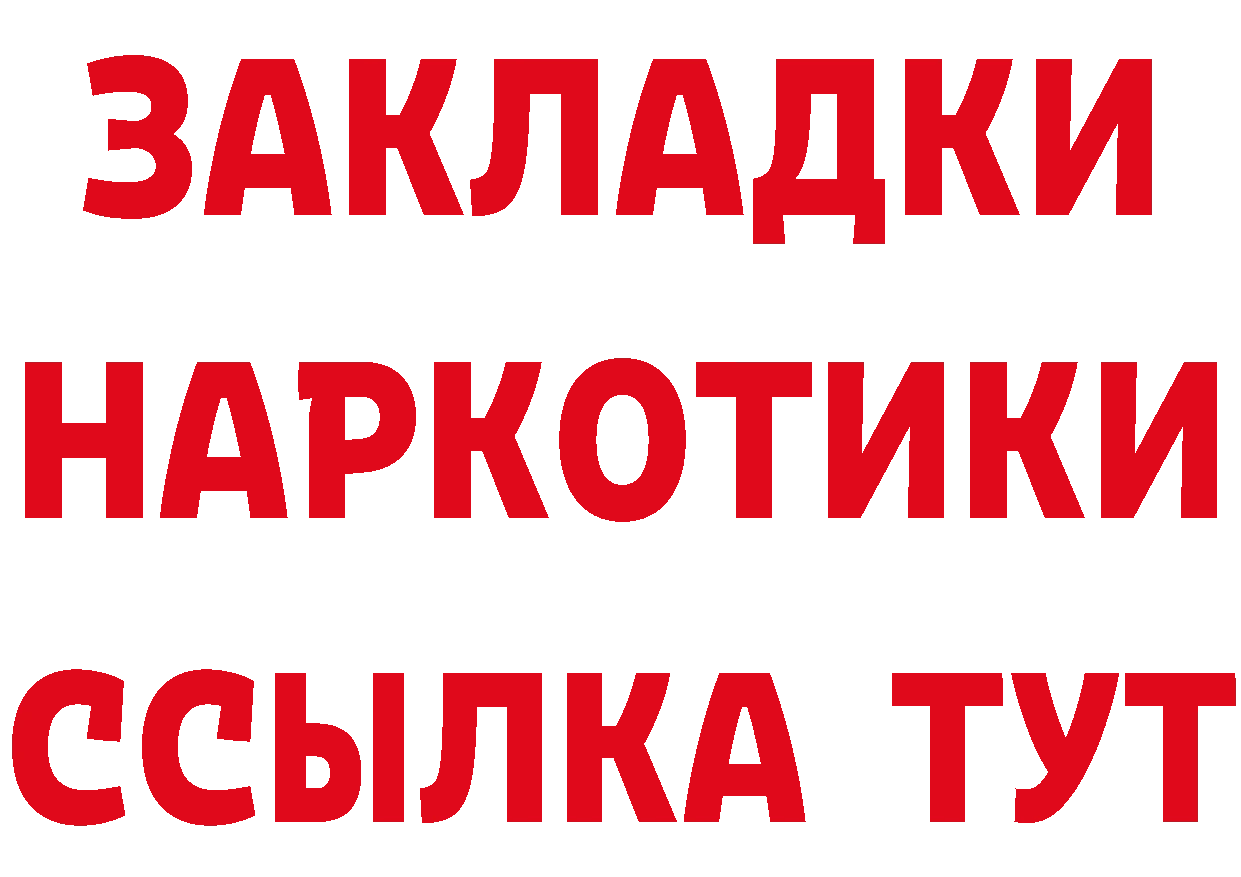 ЗАКЛАДКИ
НАРКОТИКИ
ССЫЛКА ТУТ